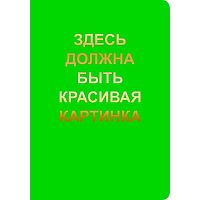 ЗДЕСЬ ДОЛЖНА БЫТЬ КРАСИВАЯ КАРТИНКА